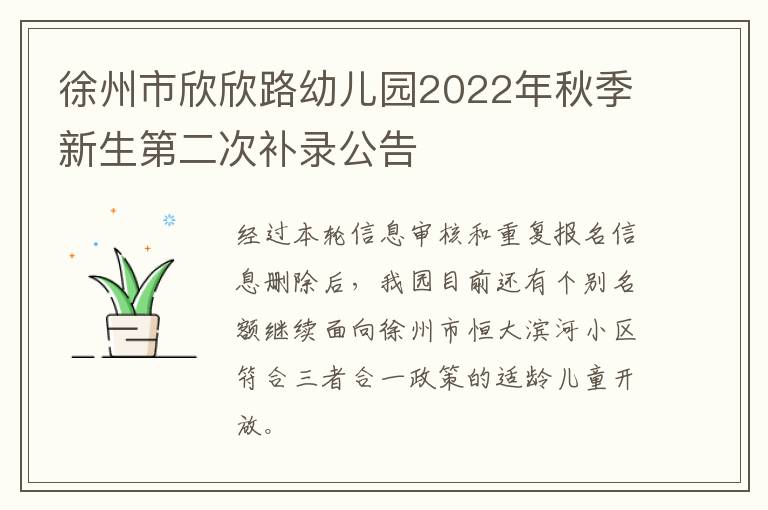 徐州市欣欣路幼儿园2022年秋季新生第二次补录公告

经过本轮信息审核和重复报名信息删除后，我园目前还有个别名额继续面向徐州市恒大滨河小区符合三者合一政策的适龄儿童开放。